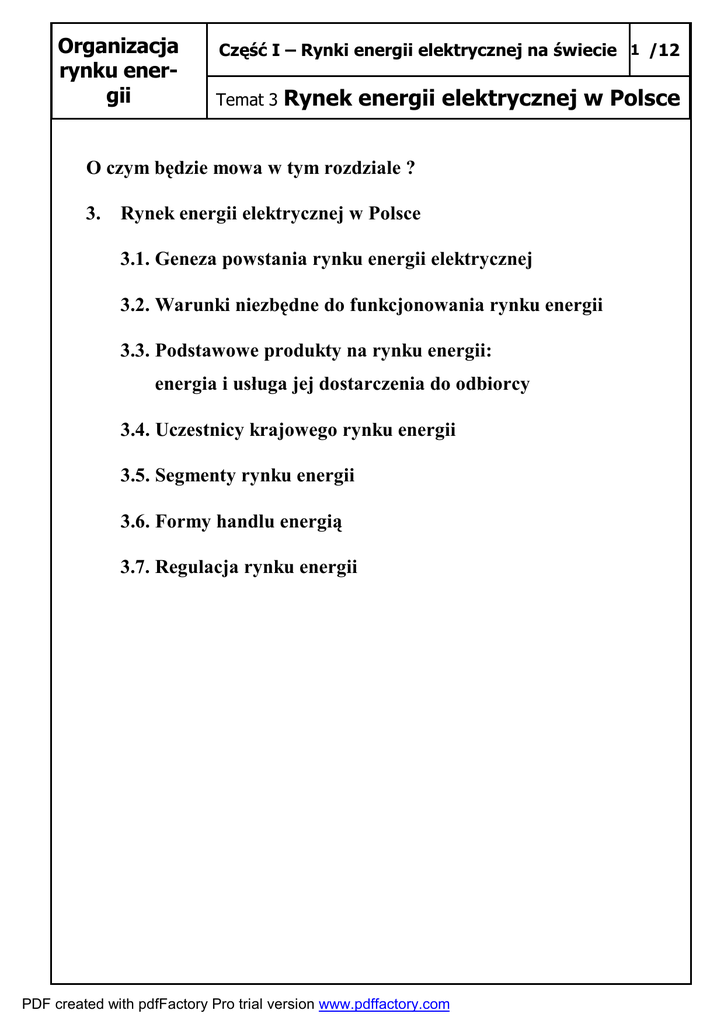 Organizacja rynku energii

Część I – Rynki energii elektrycznej na świecie

1 /12

Temat 3 Rynek energii elektrycznej w Polsce

O czym będzie mowa w tym rozdziale ?

3. Rynek energii elektrycznej w Polsce

3.1. Geneza powstania rynku energii elektrycznej

3.2. Warunki niezbędne do funkcjonowania rynku energii

3.3. Podstawowe produkty na rynku energii:
energia i usługa jej dostarczenia do odbiorcy

3.4. Uczestnicy krajowego rynku energii

3.5. Segmenty rynku energii

3.6. Formy handlu energią

3.7. Regulacja rynku energii

PDF created with pdfFactory Pro trial version www.pdffactory.com